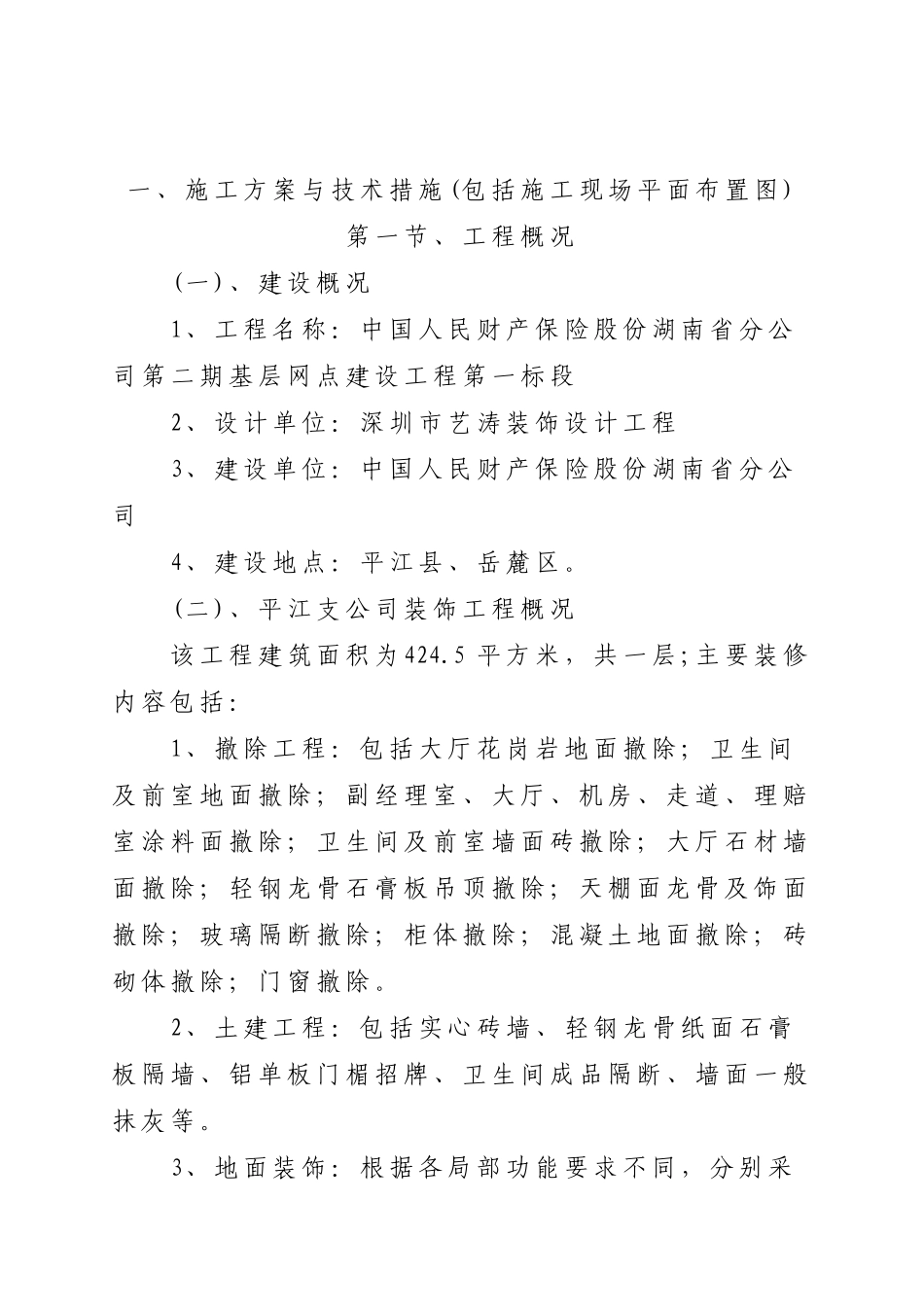 一、施工方案与技术措施(包括施工现场平面布置图)

第一节、工程概况

(一)、建设概况

1、工程名称:中国人民财产保险股份湖南省分公司第二期基层网点建设工程第一标段

2、设计单位:深圳市艺涛装饰设计工程

3、建设单位:中国人民财产保险股份湖南省分公司

4、建设地点:平江县、岳麓区。

(二)、平江支公司装饰工程概况

该工程建筑面积为424.5平方米,共一层;主要装修内容包括:

1、撤除工程:包括大厅花岗岩地面撤除;卫生间及前室地面撤除;副经理室、大厅、机房、走道、理赔室涂料面撤除;卫生间及前室墙面砖撤除;大厅石材墙面撤除;轻钢龙骨石膏板吊顶撤除;天棚面龙骨及饰面撤除;玻璃隔断撤除;柜体撤除;混凝土地面撤除;砖砌体撤除;门窗撤除。

2、土建工程:包括实心砖墙、轻钢龙骨纸面石膏板隔墙、铝单板门楣招牌、卫生间成品隔断、墙面一般抹灰等。

3、地面装饰:根据各局部功能要求不同,分别采